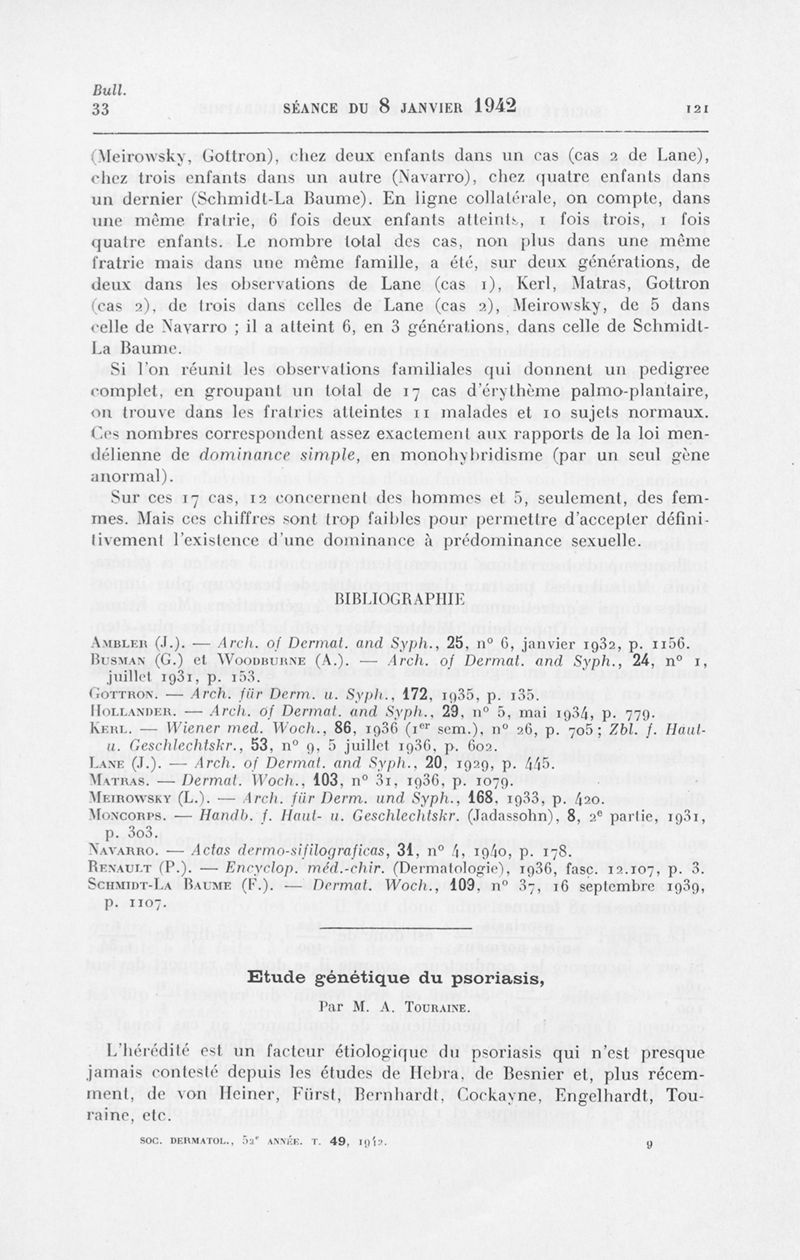 Bull.
33

SÉANCE DU 8 JANVIER 1942

121

(Meirowsky, Gottron), chez deux enfants dans un cas (cas 2 de Lane), chez trois enfants dans un autre (Navarro), chez quatre enfants dans un dernier (Schmidt-La Baume). En ligne collatérale, on compte, dans une même fratrie, 6 fois deux enfants atteints, 1 fois trois, 1 fois quatre enfants. Le nombre total des cas, non plus dans une même fratrie mais dans une même famille, a été, sur deux générations, de deux dans les observations de Lane (cas 1), Kerl, Matras, Gottron (cas 2), de trois dans celles de Lane (cas 2), Meirowsky, de 5 dans celle de Navarro ; il a atteint 6, en 3 générations, dans celle de Schmidt-La Baume.

Si l'on réunit les observations familiales qui donnent un pedigree complet, en groupant un total de 17 cas d'érythème palmo-plantaire, on trouve dans les fratries atteintes 11 malades et 10 sujets normaux. Ces nombres correspondent assez exactement aux rapports de la loi mendélienne de dominance simple, en monohybridisme (par un seul gène anormal).

Sur ces 17 cas, 12 concernent des hommes et 5, seulement, des femmes. Mais ces chiffres sont trop faibles pour permettre d'accepter définitivement l'existence d'une dominance à prédominance sexuelle.

BIBLIOGRAPHIE

Ambler (J.). — Arch. of Dermat. and Syph., 25, n° 6, janvier 1932, p. 1156.
Busman (G.) et Woodburne (A.). — Arch. of Dermat. and Syph., 24, n° 1, juillet 1931, p. 153.
Gottron. — Arch. für Derm. u. Syph., 172, 1935, p. 135.
Hollander. — Arch. of Dermat. and Syph., 29, n° 5, mai 1934, p. 779.
Kerl. — Wiener med. Woch., 86, 1936 (1er sem.), n° 26, p. 705 ; Zbl. f. Haut- u. Geschlechtskr., 53, n° 9, 5 juillet 1936, p. 602.
Lane (J.). — Arch. of Dermat. and Syph., 20, 1929, p. 445.
Matras. — Dermat. Woch., 103, n° 31, 1936, p. 1079.
Meirowsky (L.). — Arch. für Derm. und Syph., 168, 1933, p. 420.
Moncorps. — Handb. f. Haut- u. Geschlechtskr. (Jadassohn), 8, 2e partie, 1931, p. 303.
Navarro. — Actas dermo-sifilograficas, 31, n° 4, 1940, p. 178.
Renault (P.). — Encyclop. méd.-chir. (Dermatologie), 1936, fasc. 12.107, p. 3.
Schmidt-La Baume (F.). — Dermat. Woch., 109, n° 37, 16 septembre 1939, p. 1107.

Etude génétique du psoriasis,

Par M. A. Touraine.

L'hérédité est un facteur étiologique du psoriasis qui n'est presque jamais contesté depuis les études de Hebra, de Besnier et, plus récemment, de von Heiner, Fürst, Bernhardt, Cockayne, Engelhardt, Touraine, etc.

SOC. DERMATOL., 52e ANNÉE. T. 49, 1942.

9